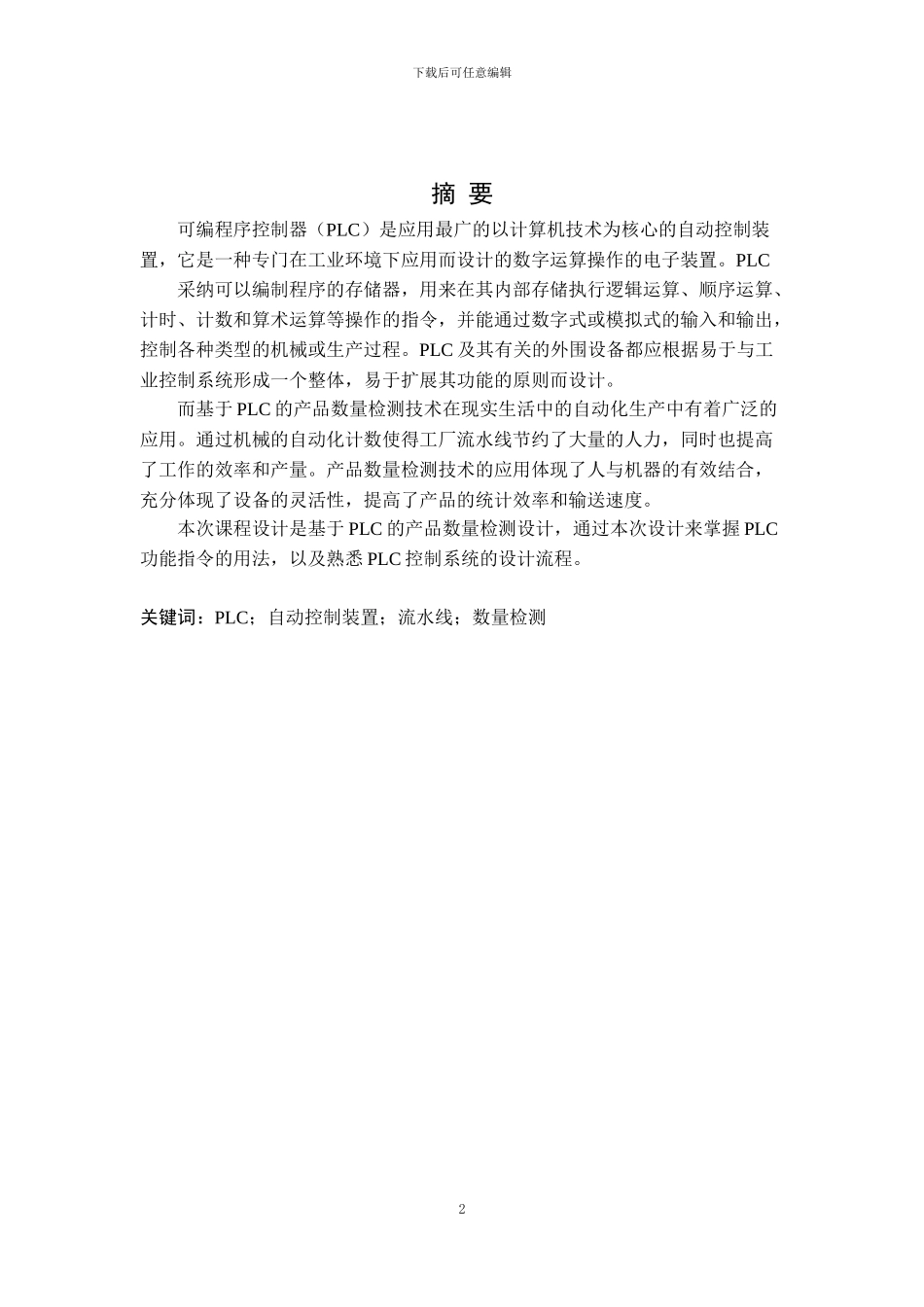 下载后可任意编辑

摘 要

可编程序控制器（PLC）是应用最广的以计算机技术为核心的自动控制装置，它是一种专门在工业环境下应用而设计的数字运算操作的电子装置。PLC

采纳可以编制程序的存储器，用来在其内部存储执行逻辑运算、顺序运算、计时、计数和算术运算等操作的指令，并能通过数字式或模拟式的输入和输出，控制各种类型的机械或生产过程。PLC 及其有关的外围设备都应根据易于与工业控制系统形成一个整体，易于扩展其功能的原则而设计。

而基于 PLC 的产品数量检测技术在现实生活中的自动化生产中有着广泛的应用。通过机械的自动化计数使得工厂流水线节约了大量的人力，同时也提高了工作的效率和产量。产品数量检测技术的应用体现了人与机器的有效结合，充分体现了设备的灵活性，提高了产品的统计效率和输送速度。

本次课程设计是基于 PLC 的产品数量检测设计，通过本次设计来掌握 PLC 功能指令的用法，以及熟悉 PLC 控制系统的设计流程。

关键词：PLC；自动控制装置；流水线；数量检测

2